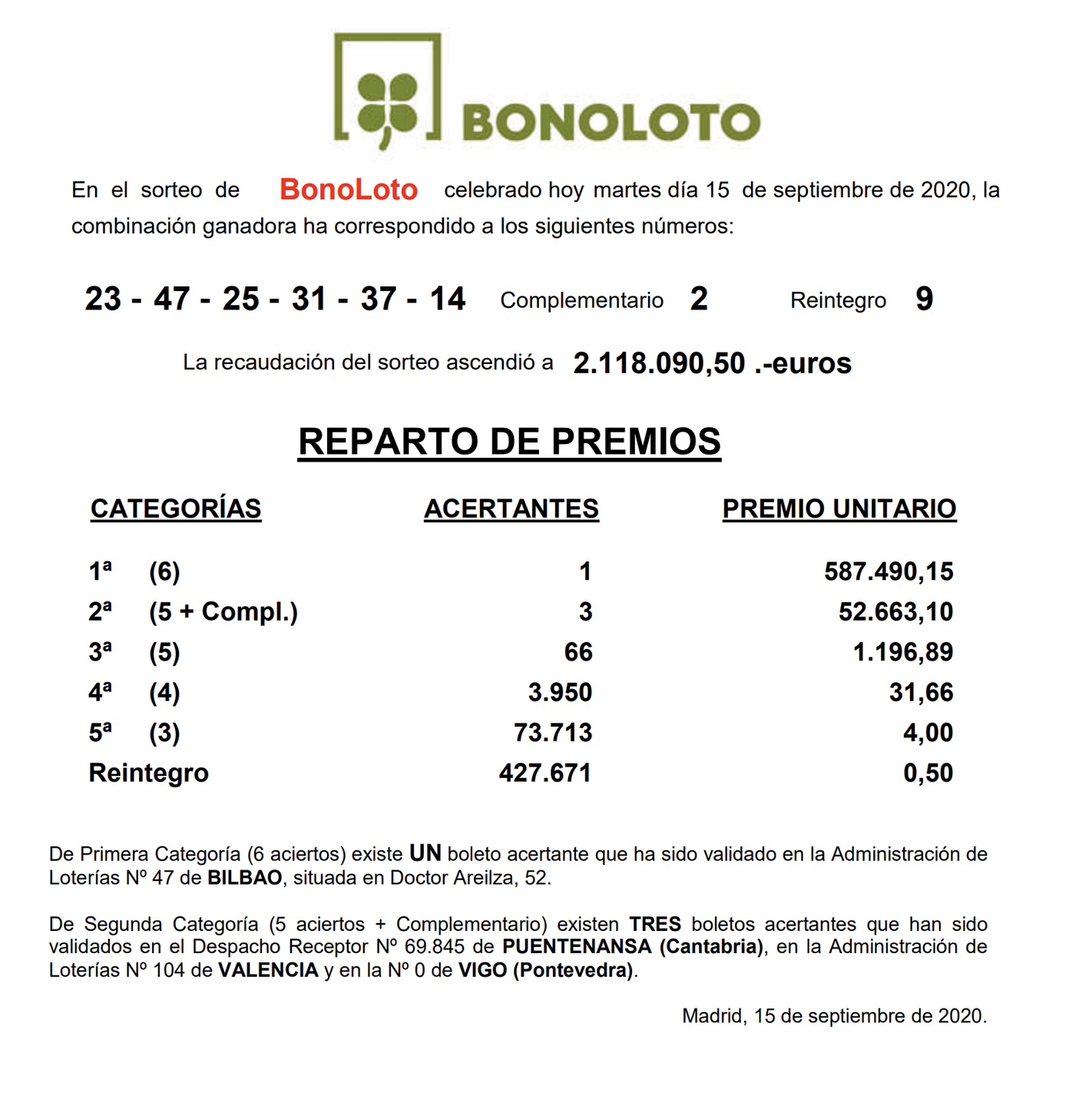 BONOLOTO

En el sorteo de BonoLoto celebrado hoy martes día 15 de septiembre de 2020, la combinación ganadora ha correspondido a los siguientes números:

23 - 47 - 25 - 31 - 37 - 14 Complementario 2 Reintegro 9

La recaudación del sorteo ascendió a 2.118.090,50 .-euros

REPARTO DE PREMIOS

| CATEGORÍAS | ACERTANTES | PREMIO UNITARIO |
|---|---|---|
| 1ª (6) | 1 | 587.490,15 |
| 2ª (5 + Compl.) | 3 | 52.663,10 |
| 3ª (5) | 66 | 1.196,89 |
| 4ª (4) | 3.950 | 31,66 |
| 5ª (3) | 73.713 | 4,00 |
| Reintegro | 427.671 | 0,50 |

De Primera Categoría (6 aciertos) existe UN boleto acertante que ha sido validado en la Administración de Loterías Nº 47 de BILBAO, situada en Doctor Areilza, 52.

De Segunda Categoría (5 aciertos + Complementario) existen TRES boletos acertantes que han sido validados en el Despacho Receptor Nº 69.845 de PUENTENANSA (Cantabria), en la Administración de Loterías Nº 104 de VALENCIA y en la Nº 0 de VIGO (Pontevedra).

Madrid, 15 de septiembre de 2020.